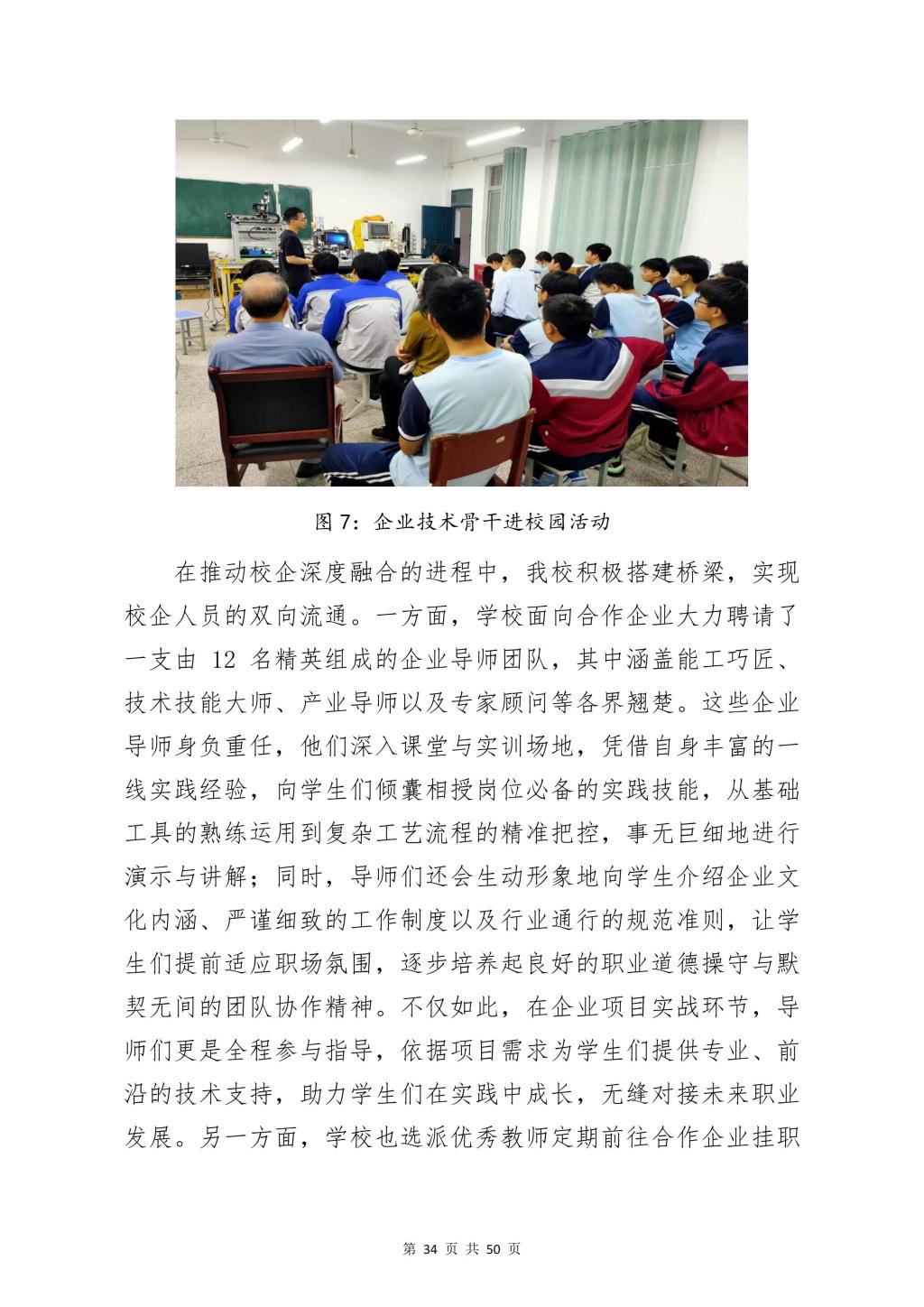 图 7：企业技术骨干进校园活动

在推动校企深度融合的进程中，我校积极搭建桥梁，实现校企人员的双向流通。一方面，学校面向合作企业大力聘请了一支由 12 名精英组成的企业导师团队，其中涵盖能工巧匠、技术技能大师、产业导师以及专家顾问等各界翘楚。这些企业导师身负重任，他们深入课堂与实训场地，凭借自身丰富的一线实践经验，向学生们倾囊相授岗位必备的实践技能，从基础工具的熟练运用到复杂工艺流程的精准把控，事无巨细地进行演示与讲解；同时，导师们还会生动形象地向学生介绍企业文化内涵、严谨细致的工作制度以及行业通行的规范准则，让学生们提前适应职场氛围，逐步培养起良好的职业道德操守与默契无间的团队协作精神。不仅如此，在企业项目实战环节，导师们更是全程参与指导，依据项目需求为学生们提供专业、前沿的技术支持，助力学生们在实践中成长，无缝对接未来职业发展。另一方面，学校也选派优秀教师定期前往合作企业挂职

第 34 页 共 50 页